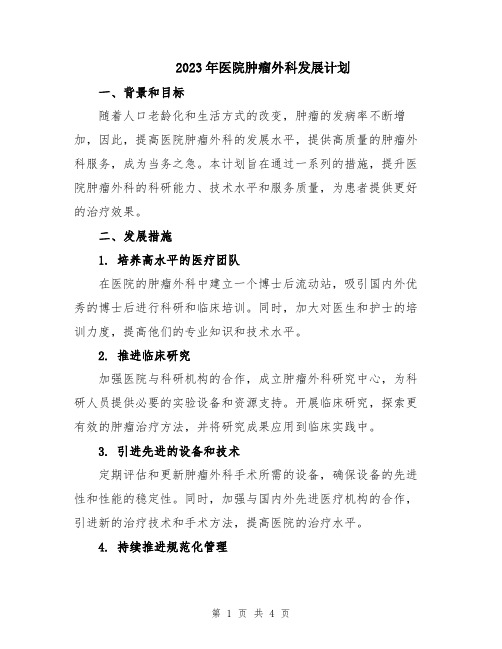 2023年医院肿瘤外科发展计划

一、背景和目标

随着人口老龄化和生活方式的改变，肿瘤的发病率不断增加，因此，提高医院肿瘤外科的发展水平，提供高质量的肿瘤外科服务，成为当务之急。本计划旨在通过一系列的措施，提升医院肿瘤外科的科研能力、技术水平和服务质量，为患者提供更好的治疗效果。

二、发展措施

1. 培养高水平的医疗团队

在医院的肿瘤外科中建立一个博士后流动站，吸引国内外优秀的博士后进行科研和临床培训。同时，加大对医生和护士的培训力度，提高他们的专业知识和技术水平。

2. 推进临床研究

加强医院与科研机构的合作，成立肿瘤外科研究中心，为科研人员提供必要的实验设备和资源支持。开展临床研究，探索更有效的肿瘤治疗方法，并将研究成果应用到临床实践中。

3. 引进先进的设备和技术

定期评估和更新肿瘤外科手术所需的设备，确保设备的先进性和性能的稳定性。同时，加强与国内外先进医疗机构的合作，引进新的治疗技术和手术方法，提高医院的治疗水平。

4. 持续推进规范化管理

第 1 页 共 4 页